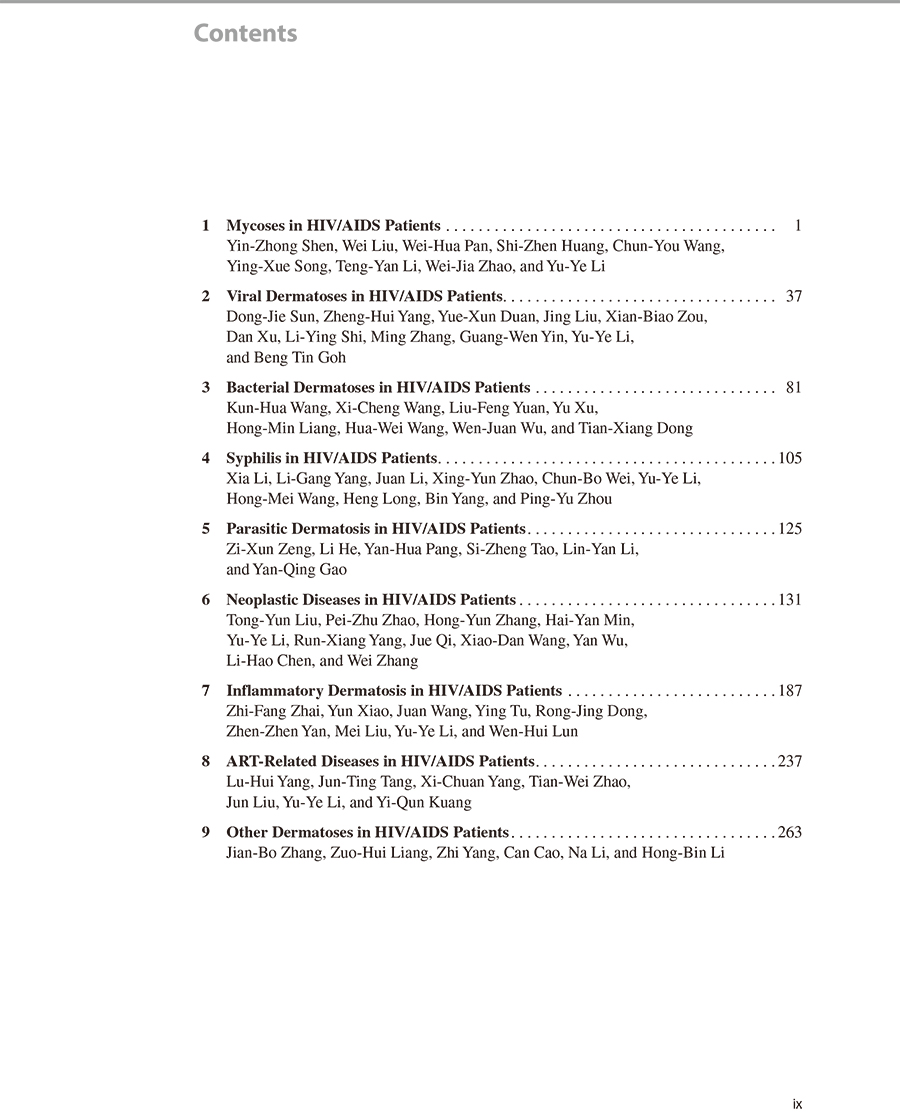 Contents

1 Mycoses in HIV/AIDS Patients . . . . . . . . . . . . . . . . . . . . . . . . . . . . . . . . . . . . . . . . 1
Yin-Zhong Shen, Wei Liu, Wei-Hua Pan, Shi-Zhen Huang, Chun-You Wang, Ying-Xue Song, Teng-Yan Li, Wei-Jia Zhao, and Yu-Ye Li

2 Viral Dermatoses in HIV/AIDS Patients. . . . . . . . . . . . . . . . . . . . . . . . . . . . . . . . . 37
Dong-Jie Sun, Zheng-Hui Yang, Yue-Xun Duan, Jing Liu, Xian-Biao Zou, Dan Xu, Li-Ying Shi, Ming Zhang, Guang-Wen Yin, Yu-Ye Li, and Beng Tin Goh

3 Bacterial Dermatoses in HIV/AIDS Patients . . . . . . . . . . . . . . . . . . . . . . . . . . . . . 81
Kun-Hua Wang, Xi-Cheng Wang, Liu-Feng Yuan, Yu Xu, Hong-Min Liang, Hua-Wei Wang, Wen-Juan Wu, and Tian-Xiang Dong

4 Syphilis in HIV/AIDS Patients. . . . . . . . . . . . . . . . . . . . . . . . . . . . . . . . . . . . . . . . . 105
Xia Li, Li-Gang Yang, Juan Li, Xing-Yun Zhao, Chun-Bo Wei, Yu-Ye Li, Hong-Mei Wang, Heng Long, Bin Yang, and Ping-Yu Zhou

5 Parasitic Dermatosis in HIV/AIDS Patients. . . . . . . . . . . . . . . . . . . . . . . . . . . . . . 125
Zi-Xun Zeng, Li He, Yan-Hua Pang, Si-Zheng Tao, Lin-Yan Li, and Yan-Qing Gao

6 Neoplastic Diseases in HIV/AIDS Patients . . . . . . . . . . . . . . . . . . . . . . . . . . . . . . . 131
Tong-Yun Liu, Pei-Zhu Zhao, Hong-Yun Zhang, Hai-Yan Min, Yu-Ye Li, Run-Xiang Yang, Jue Qi, Xiao-Dan Wang, Yan Wu, Li-Hao Chen, and Wei Zhang

7 Inflammatory Dermatosis in HIV/AIDS Patients . . . . . . . . . . . . . . . . . . . . . . . . . 187
Zhi-Fang Zhai, Yun Xiao, Juan Wang, Ying Tu, Rong-Jing Dong, Zhen-Zhen Yan, Mei Liu, Yu-Ye Li, and Wen-Hui Lun

8 ART-Related Diseases in HIV/AIDS Patients. . . . . . . . . . . . . . . . . . . . . . . . . . . . . 237
Lu-Hui Yang, Jun-Ting Tang, Xi-Chuan Yang, Tian-Wei Zhao, Jun Liu, Yu-Ye Li, and Yi-Qun Kuang

9 Other Dermatoses in HIV/AIDS Patients . . . . . . . . . . . . . . . . . . . . . . . . . . . . . . . . 263
Jian-Bo Zhang, Zuo-Hui Liang, Zhi Yang, Can Cao, Na Li, and Hong-Bin Li

ix